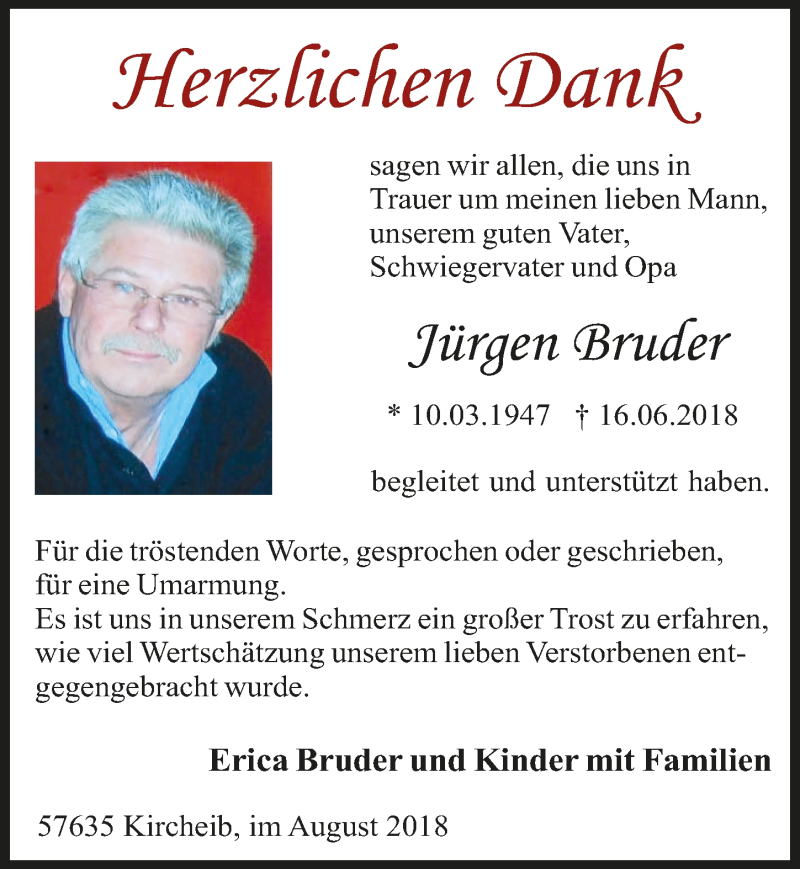 Herzlichen Dank

sagen wir allen, die uns in Trauer um meinen lieben Mann, unserem guten Vater, Schwiegervater und Opa

Jürgen Bruder

* 10.03.1947 † 16.06.2018

begleitet und unterstützt haben.

Für die tröstenden Worte, gesprochen oder geschrieben, für eine Umarmung.
Es ist uns in unserem Schmerz ein großer Trost zu erfahren, wie viel Wertschätzung unserem lieben Verstorbenen entgegengebracht wurde.

Erica Bruder und Kinder mit Familien

57635 Kircheib, im August 2018